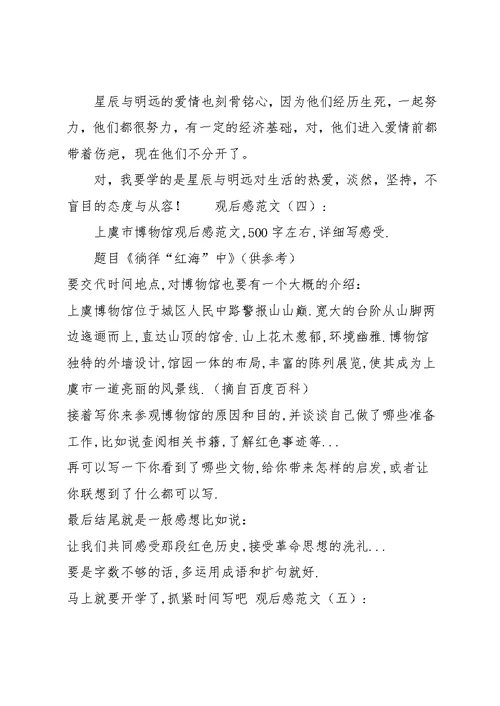 星辰与明远的爱情也刻骨铭心，因为他们经历生死，一起努力，他们都很努力，有一定的经济基础，对，他们进入爱情前都带着伤疤，现在他们不分开了。

对，我要学的是星辰与明远对生活的热爱，淡然，坚持，不盲目的态度与从容！　　观后感范文（四）：

上虞市博物馆观后感范文,500字左右,详细写感受.

题目《徜徉“红海”中》(供参考)

要交代时间地点,对博物馆也要有一个大概的介绍:

上虞博物馆位于城区人民中路警报山山巅.宽大的台阶从山脚两边逶迤而上,直达山顶的馆舍.山上花木葱郁,环境幽雅.博物馆独特的外墙设计,馆园一体的布局,丰富的陈列展览,使其成为上虞市一道亮丽的风景线.(摘自百度百科)

接着写你来参观博物馆的原因和目的,并谈谈自己做了哪些准备工作,比如说查阅相关书籍,了解红色事迹等...

再可以写一下你看到了哪些文物,给你带来怎样的启发,或者让你联想到了什么都可以写.

最后结尾就是一般感想比如说:

让我们共同感受那段红色历史,接受革命思想的洗礼...

要是字数不够的话,多运用成语和扩句就好.

马上就要开学了,抓紧时间写吧 观后感范文（五）: